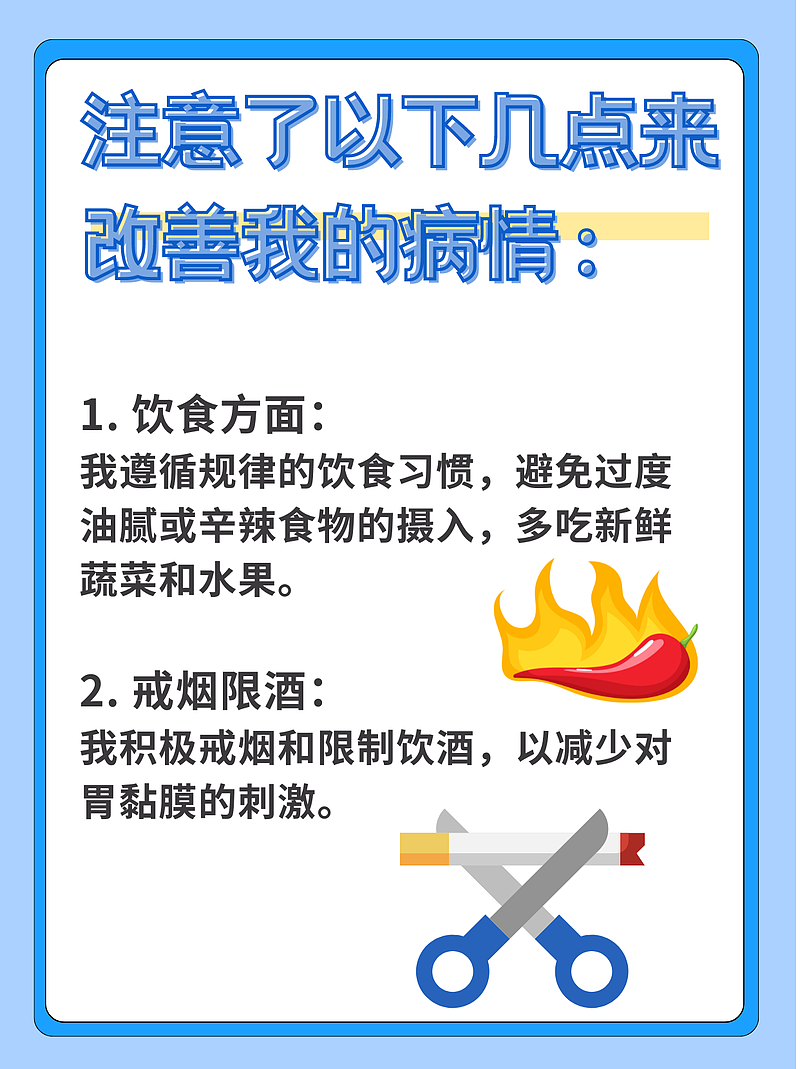 注意了以下几点来改善我的病情：

1. 饮食方面：
我遵循规律的饮食习惯，避免过度油腻或辛辣食物的摄入，多吃新鲜蔬菜和水果。

2. 戒烟限酒：
我积极戒烟和限制饮酒，以减少对胃黏膜的刺激。